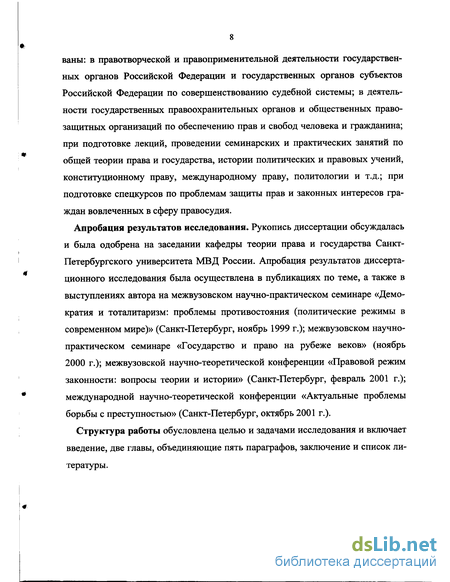 8

ваны: в правотворческой и правоприменительной деятельности государственных органов Российской Федерации и государственных органов субъектов Российской Федерации по совершенствованию судебной системы; в деятельности государственных правоохранительных органов и общественных правозащитных организаций по обеспечению прав и свобод человека и гражданина; при подготовке лекций, проведении семинарских и практических занятий по общей теории права и государства, истории политических и правовых учений, конституционному праву, международному праву, политологии и т.д.; при подготовке спецкурсов по проблемам защиты прав и законных интересов граждан вовлеченных в сферу правосудия.

Апробация результатов исследования. Рукопись диссертации обсуждалась и была одобрена на заседании кафедры теории права и государства Санкт-Петербургского университета МВД России. Апробация результатов диссертационного исследования была осуществлена в публикациях по теме, а также в выступлениях автора на межвузовском научно-практическом семинаре «Демократия и тоталитаризм: проблемы противостояния (политические режимы в современном мире)» (Санкт-Петербург, ноябрь 1999 г.); межвузовском научно-практическом семинаре «Государство и право на рубеже веков» (ноябрь 2000 г.); межвузовской научно-теоретической конференции «Правовой режим законности: вопросы теории и истории» (Санкт-Петербург, февраль 2001 г.); международной научно-теоретической конференции «Актуальные проблемы борьбы с преступностью» (Санкт-Петербург, октябрь 2001 г.).

Структура работы обусловлена целью и задачами исследования и включает введение, две главы, объединяющие пять параграфов, заключение и список литературы.

dsLib.net
библиотека диссертаций